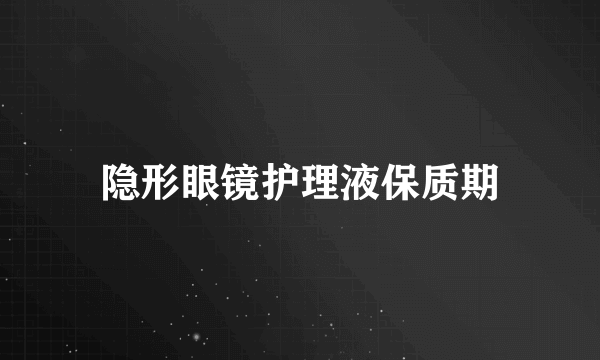 隐形眼镜护理液保质期